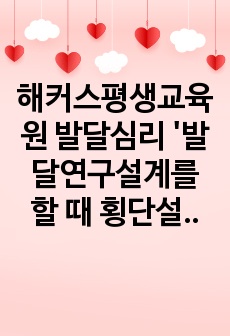 해커스평생교육원 발달심리 '발달연구설계를 할 때 횡단설..